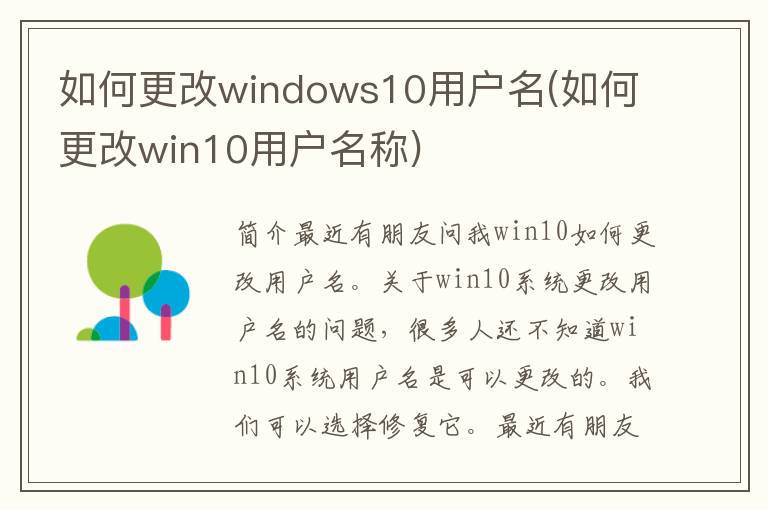 如何更改windows10用户名(如何更改win10用户名称)

简介最近有朋友问我win10如何更改用户名。关于win10系统更改用户名的问题，很多人还不知道win10系统用户名是可以更改的。我们可以选择修复它。最近有朋友